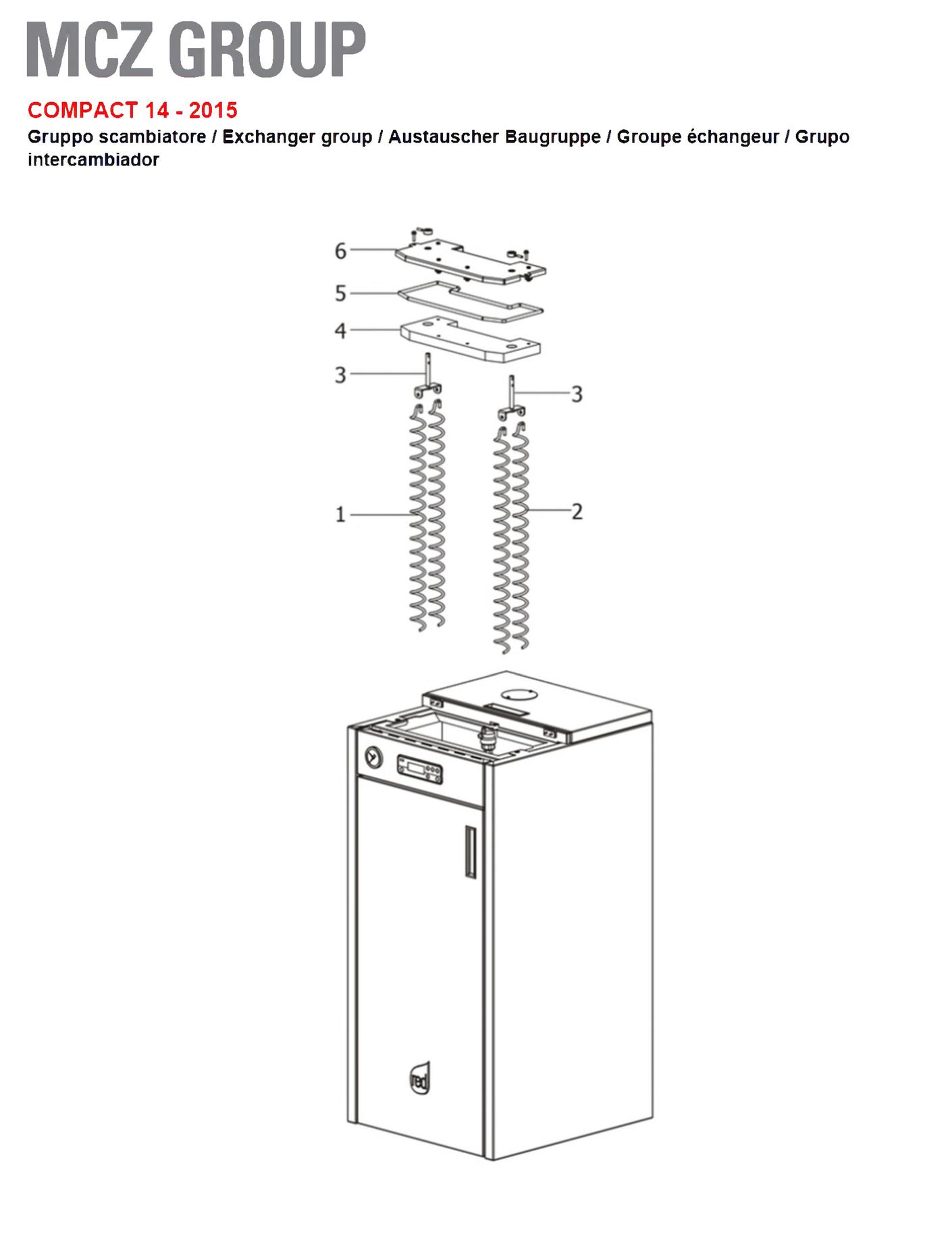 MCZ GROUP

COMPACT 14 - 2015

Gruppo scambiatore / Exchanger group / Austauscher Baugruppe / Groupe échangeur / Grupo intercambiador

6
5
4
3
3
1
2

red